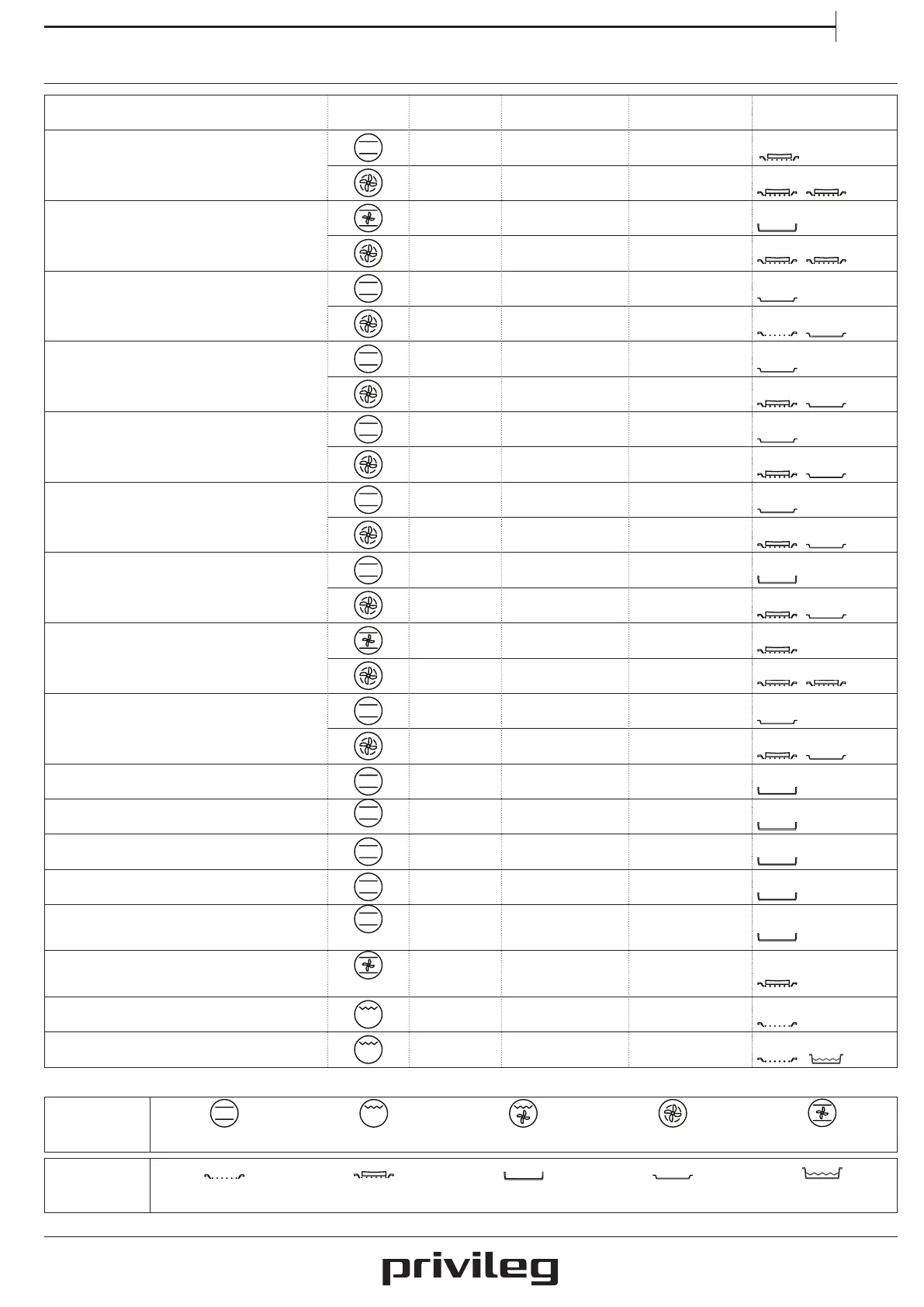 privileg